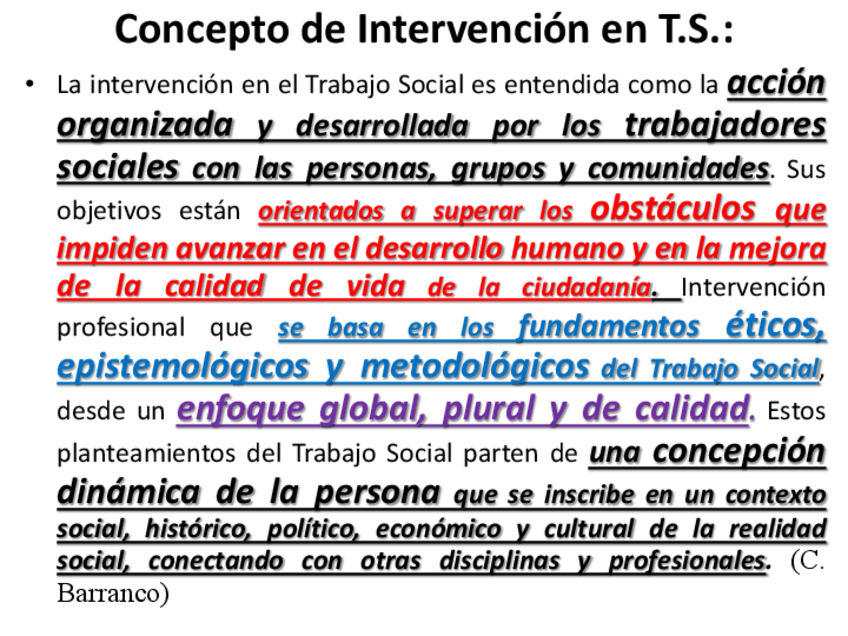 Concepto de Intervención en T.S.:

• La intervención en el Trabajo Social es entendida como la acción organizada y desarrollada por los trabajadores sociales con las personas, grupos y comunidades. Sus objetivos están orientados a superar los obstáculos que impiden avanzar en el desarrollo humano y en la mejora de la calidad de vida de la ciudadanía. Intervención profesional que se basa en los fundamentos éticos, epistemológicos y metodológicos del Trabajo Social, desde un enfoque global, plural y de calidad. Estos planteamientos del Trabajo Social parten de una concepción dinámica de la persona que se inscribe en un contexto social, histórico, político, económico y cultural de la realidad social, conectando con otras disciplinas y profesionales. (C. Barranco)